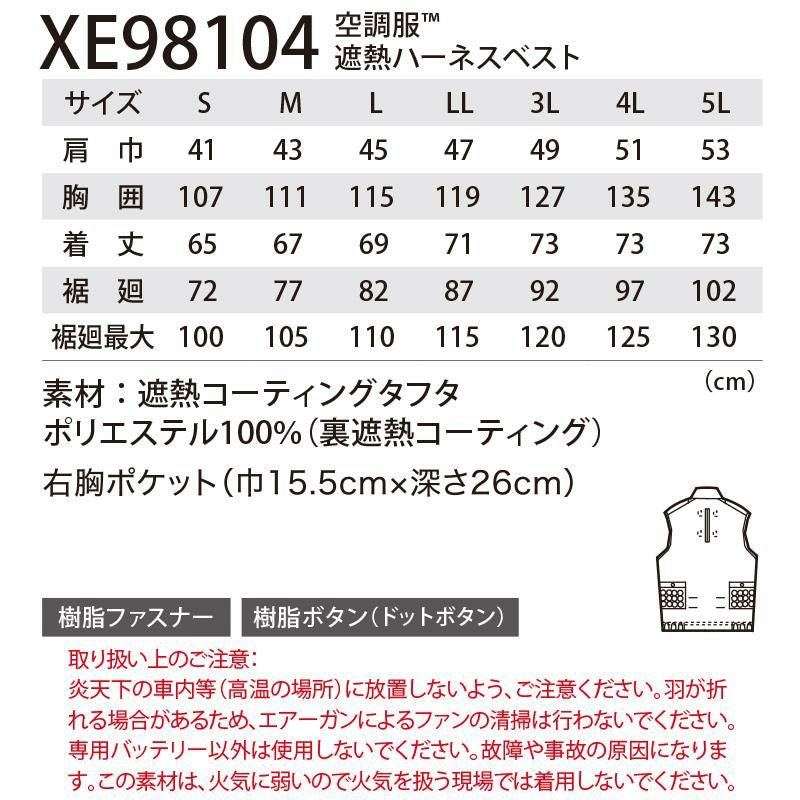 XE98104 空調服™
遮熱ハーネスベスト

| サイズ | S | M | L | LL | 3L | 4L | 5L |
|---|---|---|---|---|---|---|---|
| 肩　巾 | 41 | 43 | 45 | 47 | 49 | 51 | 53 |
| 胸　囲 | 107 | 111 | 115 | 119 | 127 | 135 | 143 |
| 着　丈 | 65 | 67 | 69 | 71 | 73 | 73 | 73 |
| 裾　廻 | 72 | 77 | 82 | 87 | 92 | 97 | 102 |
| 裾廻最大 | 100 | 105 | 110 | 115 | 120 | 125 | 130 |

(cm)

素材：遮熱コーティングタフタ
ポリエステル100%(裏遮熱コーティング)

右胸ポケット(巾15.5cm×深さ26cm)

樹脂ファスナー

樹脂ボタン(ドットボタン)

取り扱い上のご注意:
炎天下の車内等(高温の場所)に放置しないよう、ご注意ください。羽が折れる場合があるため、エアーガンによるファンの清掃は行わないでください。専用バッテリー以外は使用しないでください。故障や事故の原因になります。この素材は、火気に弱いので火気を扱う現場では着用しないでください。